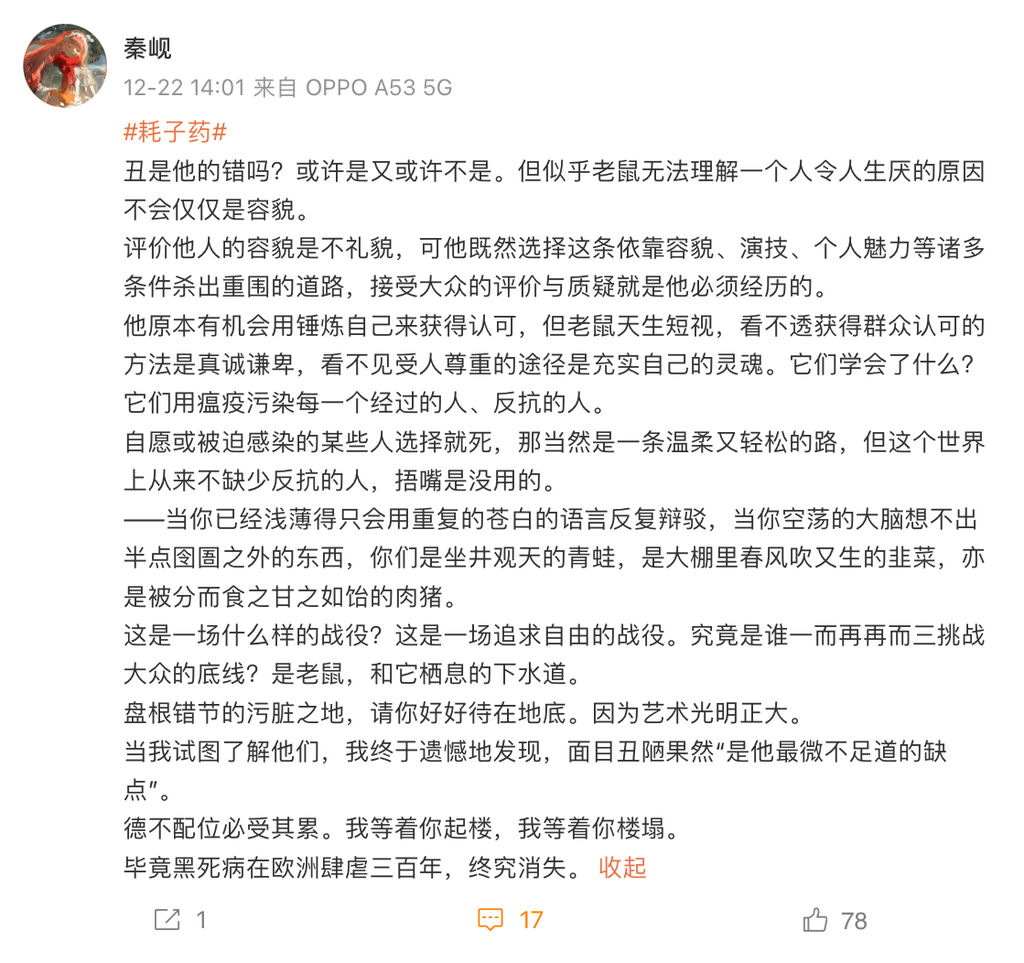 秦岘
12-22 14:01 来自 OPPO A53 5G

#耗子药#
丑是他的错吗？或许是又或许不是。但似乎老鼠无法理解一个人令人生厌的原因不会仅仅是容貌。
评价他人的容貌是不礼貌，可他既然选择这条依靠容貌、演技、个人魅力等诸多条件杀出重围的道路，接受大众的评价与质疑就是他必须经历的。
他原本有机会用锤炼自己来获得认可，但老鼠天生短视，看不透获得群众认可的方法是真诚谦卑，看不见受人尊重的途径是充实自己的灵魂。它们学会了什么？它们用瘟疫污染每一个经过的人、反抗的人。
自愿或被迫感染的某些人选择就死，那当然是一条温柔又轻松的路，但这个世界上从来不缺少反抗的人，捂嘴是没用的。
——当你已经浅薄得只会用重复的苍白的语言反复辩驳，当你空荡的大脑想不出半点囹圄之外的东西，你们是坐井观天的青蛙，是大棚里春风吹又生的韭菜，亦是被分而食之甘之如饴的肉猪。
这是一场什么样的战役？这是一场追求自由的战役。究竟是谁一而再再而三挑战大众的底线？是老鼠，和它栖息的下水道。
盘根错节的污脏之地，请你好好待在地底。因为艺术光明正大。
当我试图了解他们，我终于遗憾地发现，面目丑陋果然“是他最微不足道的缺点”。
德不配位必受其累。我等着你起楼，我等着你楼塌。
毕竟黑死病在欧洲肆虐三百年，终究消失。 收起

1 17 78